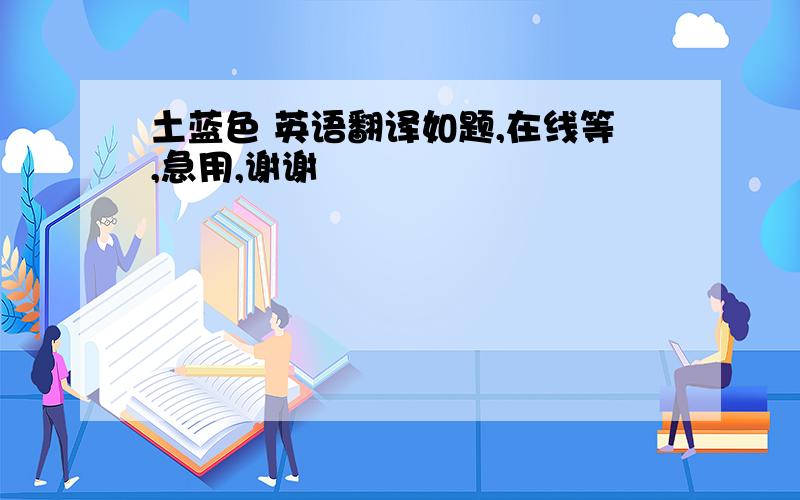 土蓝色 英语翻译如题,在线等,急用,谢谢